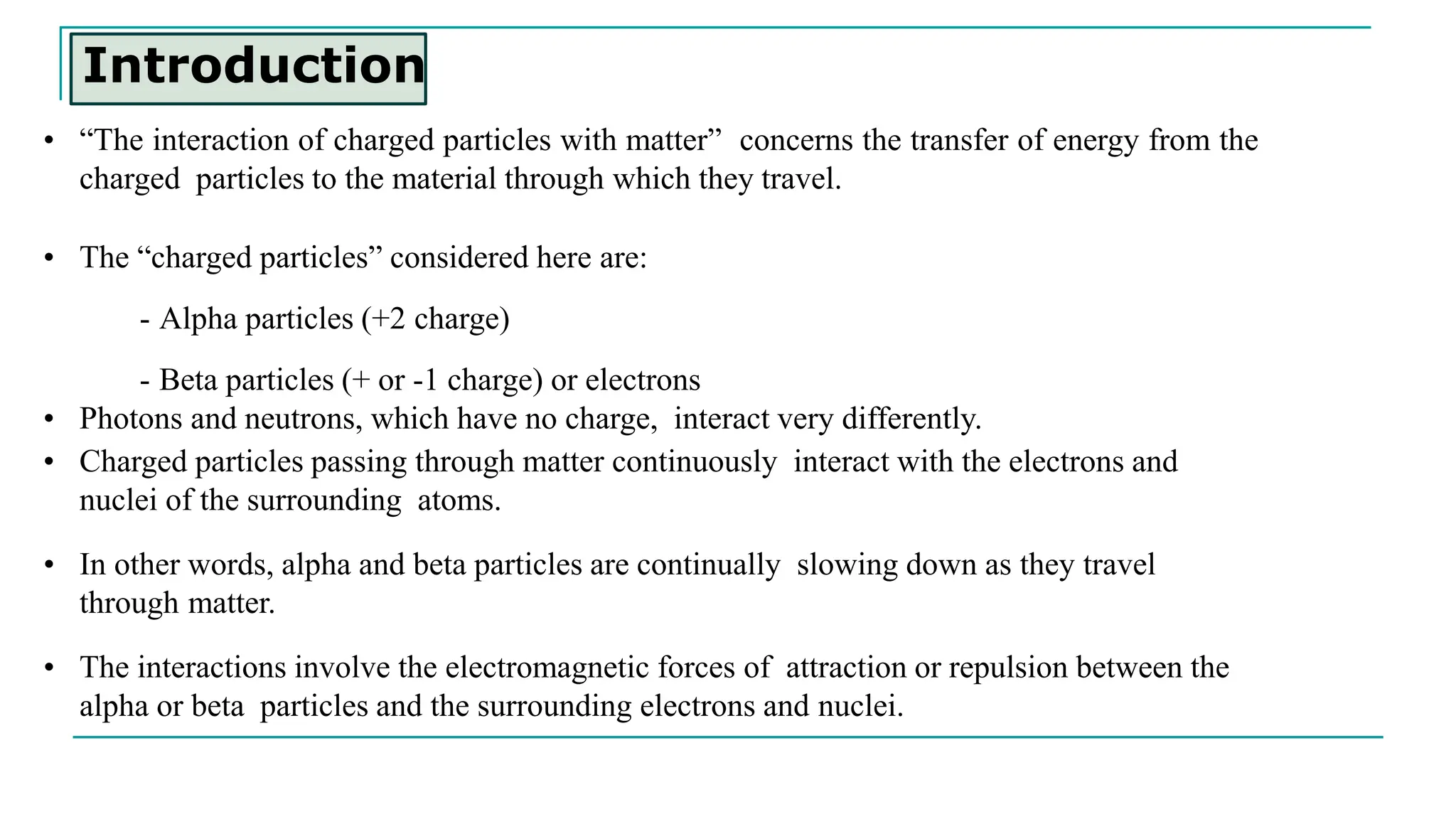 Introduction

• “The interaction of charged particles with matter” concerns the transfer of energy from the charged particles to the material through which they travel.

• The “charged particles” considered here are:

- Alpha particles (+2 charge)

- Beta particles (+ or -1 charge) or electrons

• Photons and neutrons, which have no charge, interact very differently.

• Charged particles passing through matter continuously interact with the electrons and nuclei of the surrounding atoms.

• In other words, alpha and beta particles are continually slowing down as they travel through matter.

• The interactions involve the electromagnetic forces of attraction or repulsion between the alpha or beta particles and the surrounding electrons and nuclei.